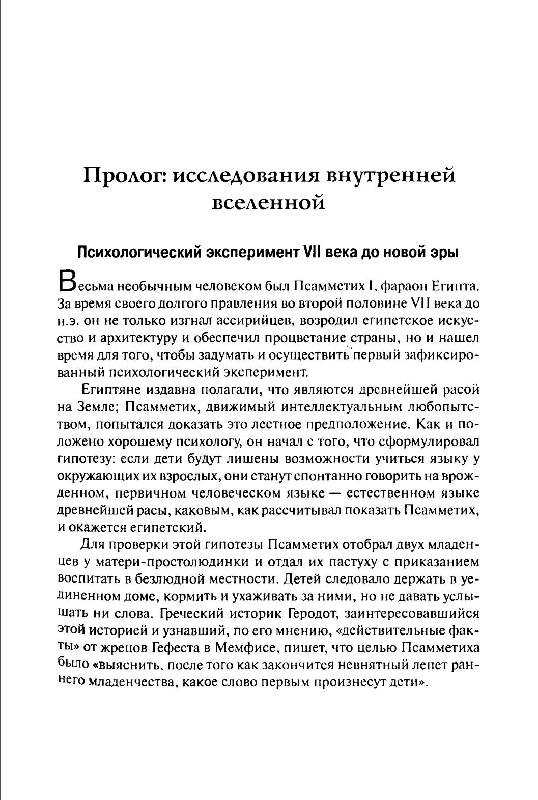 Пролог: исследования внутренней вселенной

Психологический эксперимент VII века до новой эры

Весьма необычным человеком был Псамметих I, фараон Египта. За время своего долгого правления во второй половине VII века до н.э. он не только изгнал ассирийцев, возродил египетское искусство и архитектуру и обеспечил процветание страны, но и нашел время для того, чтобы задумать и осуществить первый зафиксированный психологический эксперимент.

Египтяне издавна полагали, что являются древнейшей расой на Земле; Псамметих, движимый интеллектуальным любопытством, попытался доказать это лестное предположение. Как и положено хорошему психологу, он начал с того, что сформулировал гипотезу: если дети будут лишены возможности учиться языку у окружающих их взрослых, они станут спонтанно говорить на врожденном, первичном человеческом языке — естественном языке древнейшей расы, каковым, как рассчитывал показать Псамметих, и окажется египетский.

Для проверки этой гипотезы Псамметих отобрал двух младенцев у матери-простолюдинки и отдал их пастуху с приказанием воспитать в безлюдной местности. Детей следовало держать в уединенном доме, кормить и ухаживать за ними, но не давать услышать ни слова. Греческий историк Геродот, заинтересовавшийся этой историей и узнавший, по его мнению, «действительные факты» от жрецов Гефеста в Мемфисе, пишет, что целью Псамметиха было «выяснить, после того как закончится невнятный лепет раннего младенчества, какое слово первым произнесут дети».